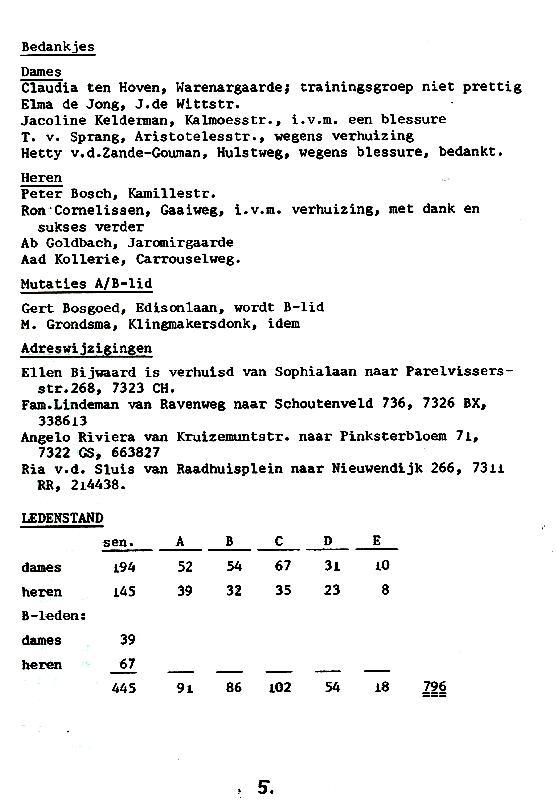 Bedankjes

Dames
Claudia ten Hoven, Warenargaarde; trainingsgroep niet prettig
Elma de Jong, J.de Wittstr.
Jacoline Kelderman, Kalmoesstr., i.v.m. een blessure
T. v. Sprang, Aristotelesstr., wegens verhuizing
Hetty v.d.Zande-Gouman, Hulstweg, wegens blessure, bedankt.

Heren
Peter Bosch, Kamillestr.
Ron Cornelissen, Gaaiweg, i.v.m. verhuizing, met dank en sukses verder
Ab Goldbach, Jaromirgaarde
Aad Kollerie, Carrouselweg.

Mutaties A/B-lid
Gert Bosgoed, Edisonlaan, wordt B-lid
M. Grondsma, Klingmakersdonk, idem

Adreswijzigingen
Ellen Bijwaard is verhuisd van Sophialaan naar Parelvissersstr.268, 7323 CH.
Fam.Lindeman van Ravenweg naar Schoutenveld 736, 7326 BX, 338613
Angelo Riviera van Kruizemuntstr. naar Pinksterbloem 71, 7322 GS, 663827
Ria v.d. Sluis van Raadhuisplein naar Nieuwendijk 266, 7311 RR, 214438.

LEDENSTAND

| | sen. | A | B | C | D | E | |
|---|---|---|---|---|---|---|---|
| dames | 194 | 52 | 54 | 67 | 31 | 10 | |
| heren | 145 | 39 | 32 | 35 | 23 | 8 | |
| B-leden: | | | | | | | |
| dames | 39 | | | | | | |
| heren | 67 | | | | | | |
| | 445 | 91 | 86 | 102 | 54 | 18 | 796 |

5.